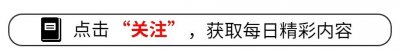 点击“关注”，获取每日精彩内容